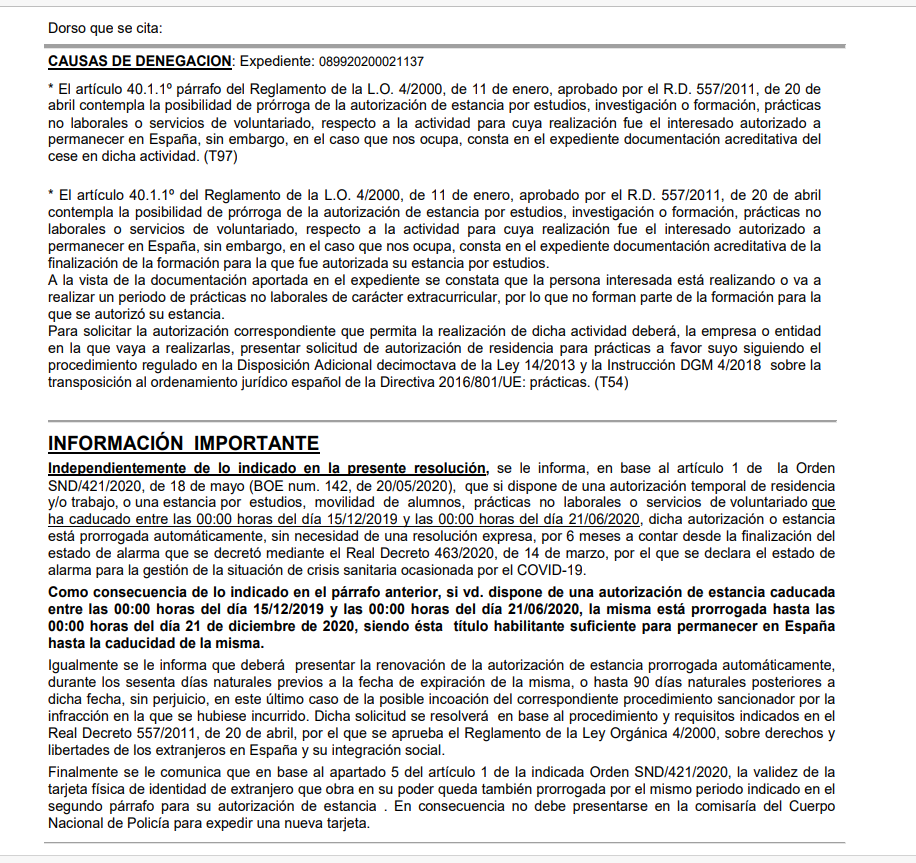 Dorso que se cita:

CAUSAS DE DENEGACION: Expediente: 089920200021137

* El artículo 40.1.1º párrafo del Reglamento de la L.O. 4/2000, de 11 de enero, aprobado por el R.D. 557/2011, de 20 de abril contempla la posibilidad de prórroga de la autorización de estancia por estudios, investigación o formación, prácticas no laborales o servicios de voluntariado, respecto a la actividad para cuya realización fue el interesado autorizado a permanecer en España, sin embargo, en el caso que nos ocupa, consta en el expediente documentación acreditativa del cese en dicha actividad. (T97)

* El artículo 40.1.1º del Reglamento de la L.O. 4/2000, de 11 de enero, aprobado por el R.D. 557/2011, de 20 de abril contempla la posibilidad de prórroga de la autorización de estancia por estudios, investigación o formación, prácticas no laborales o servicios de voluntariado, respecto a la actividad para cuya realización fue el interesado autorizado a permanecer en España, sin embargo, en el caso que nos ocupa, consta en el expediente documentación acreditativa de la finalización de la formación para la que fue autorizada su estancia por estudios.
A la vista de la documentación aportada en el expediente se constata que la persona interesada está realizando o va a realizar un periodo de prácticas no laborales de carácter extracurricular, por lo que no forman parte de la formación para la que se autorizó su estancia.
Para solicitar la autorización correspondiente que permita la realización de dicha actividad deberá, la empresa o entidad en la que vaya a realizarlas, presentar solicitud de autorización de residencia para prácticas a favor suyo siguiendo el procedimiento regulado en la Disposición Adicional decimoctava de la Ley 14/2013 y la Instrucción DGM 4/2018 sobre la transposición al ordenamiento jurídico español de la Directiva 2016/801/UE: prácticas. (T54)

INFORMACIÓN IMPORTANTE

Independientemente de lo indicado en la presente resolución, se le informa, en base al artículo 1 de la Orden SND/421/2020, de 18 de mayo (BOE num. 142, de 20/05/2020), que si dispone de una autorización temporal de residencia y/o trabajo, o una estancia por estudios, movilidad de alumnos, prácticas no laborales o servicios de voluntariado que ha caducado entre las 00:00 horas del día 15/12/2019 y las 00:00 horas del día 21/06/2020, dicha autorización o estancia está prorrogada automáticamente, sin necesidad de una resolución expresa, por 6 meses a contar desde la finalización del estado de alarma que se decretó mediante el Real Decreto 463/2020, de 14 de marzo, por el que se declara el estado de alarma para la gestión de la situación de crisis sanitaria ocasionada por el COVID-19.

Como consecuencia de lo indicado en el párrafo anterior, si vd. dispone de una autorización de estancia caducada entre las 00:00 horas del día 15/12/2019 y las 00:00 horas del día 21/06/2020, la misma está prorrogada hasta las 00:00 horas del día 21 de diciembre de 2020, siendo ésta título habilitante suficiente para permanecer en España hasta la caducidad de la misma.

Igualmente se le informa que deberá presentar la renovación de la autorización de estancia prorrogada automáticamente, durante los sesenta días naturales previos a la fecha de expiración de la misma, o hasta 90 días naturales posteriores a dicha fecha, sin perjuicio, en este último caso de la posible incoación del correspondiente procedimiento sancionador por la infracción en la que se hubiese incurrido. Dicha solicitud se resolverá en base al procedimiento y requisitos indicados en el Real Decreto 557/2011, de 20 de abril, por el que se aprueba el Reglamento de la Ley Orgánica 4/2000, sobre derechos y libertades de los extranjeros en España y su integración social.

Finalmente se le comunica que en base al apartado 5 del artículo 1 de la indicada Orden SND/421/2020, la validez de la tarjeta física de identidad de extranjero que obra en su poder queda también prorrogada por el mismo periodo indicado en el segundo párrafo para su autorización de estancia . En consecuencia no debe presentarse en la comisaría del Cuerpo Nacional de Policía para expedir una nueva tarjeta.